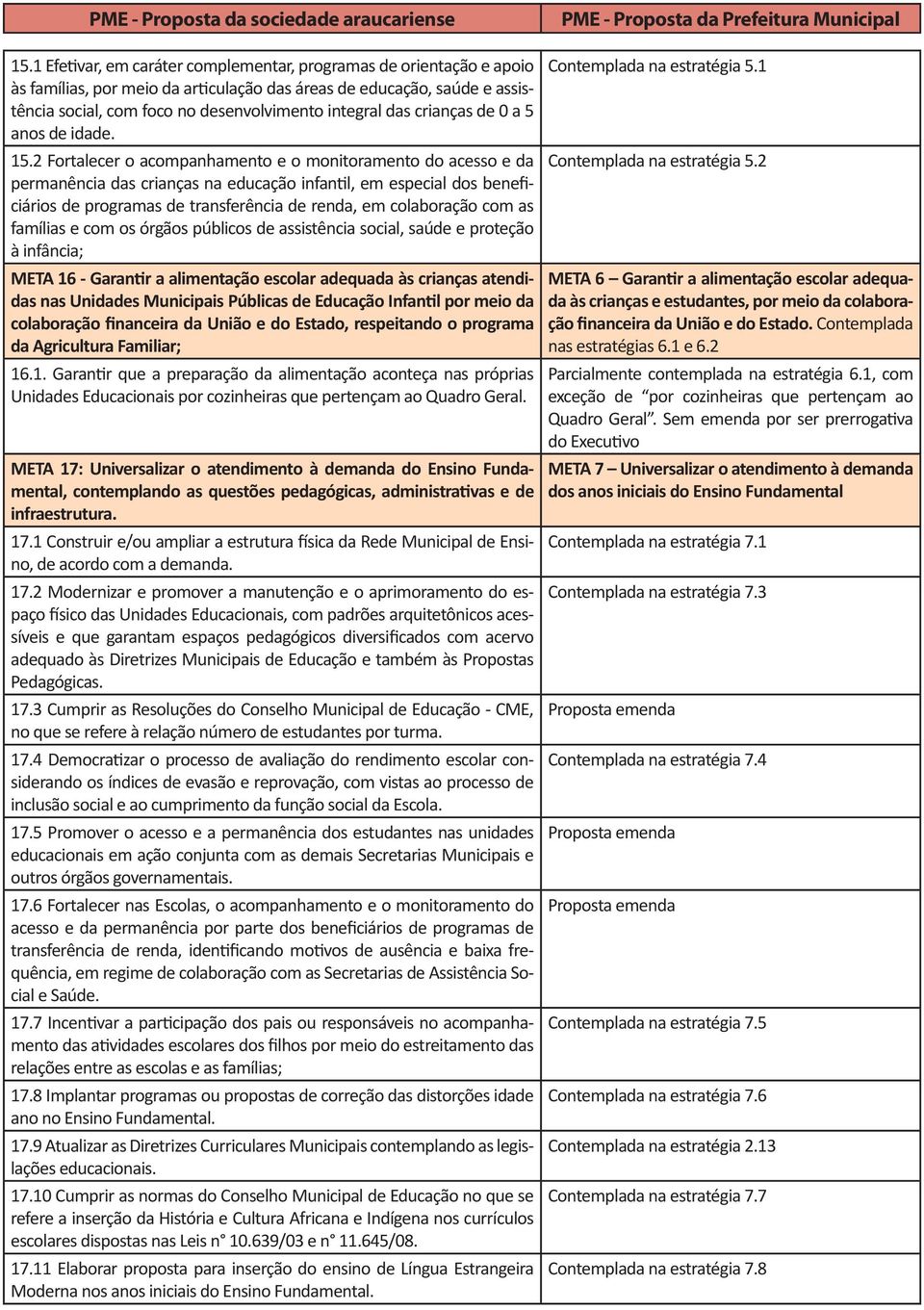 | PME - Proposta da sociedade araucariense | PME - Proposta da Prefeitura Municipal |
|---|---|
| 15.1 Efetivar, em caráter complementar, programas de orientação e apoio às famílias, por meio da articulação das áreas de educação, saúde e assistência social, com foco no desenvolvimento integral das crianças de 0 a 5 anos de idade. | Contemplada na estratégia 5.1 |
| 15.2 Fortalecer o acompanhamento e o monitoramento do acesso e da permanência das crianças na educação infantil, em especial dos beneficiários de programas de transferência de renda, em colaboração com as famílias e com os órgãos públicos de assistência social, saúde e proteção à infância; | Contemplada na estratégia 5.2 |
| META 16 - Garantir a alimentação escolar adequada às crianças atendidas nas Unidades Municipais Públicas de Educação Infantil por meio da colaboração financeira da União e do Estado, respeitando o programa da Agricultura Familiar; | META 6 – Garantir a alimentação escolar adequada às crianças e estudantes, por meio da colaboração financeira da União e do Estado. Contemplada nas estratégias 6.1 e 6.2 |
| 16.1. Garantir que a preparação da alimentação aconteça nas próprias Unidades Educacionais por cozinheiras que pertençam ao Quadro Geral. | Parcialmente contemplada na estratégia 6.1, com exceção de “por cozinheiras que pertençam ao Quadro Geral”. Sem emenda por ser prerrogativa do Executivo |
| META 17: Universalizar o atendimento à demanda do Ensino Fundamental, contemplando as questões pedagógicas, administrativas e de infraestrutura. | META 7 – Universalizar o atendimento à demanda dos anos iniciais do Ensino Fundamental |
| 17.1 Construir e/ou ampliar a estrutura física da Rede Municipal de Ensino, de acordo com a demanda. | Contemplada na estratégia 7.1 |
| 17.2 Modernizar e promover a manutenção e o aprimoramento do espaço físico das Unidades Educacionais, com padrões arquitetônicos acessíveis e que garantam espaços pedagógicos diversificados com acervo adequado às Diretrizes Municipais de Educação e também às Propostas Pedagógicas. | Contemplada na estratégia 7.3 |
| 17.3 Cumprir as Resoluções do Conselho Municipal de Educação - CME, no que se refere à relação número de estudantes por turma. | Proposta emenda |
| 17.4 Democratizar o processo de avaliação do rendimento escolar considerando os índices de evasão e reprovação, com vistas ao processo de inclusão social e ao cumprimento da função social da Escola. | Contemplada na estratégia 7.4 |
| 17.5 Promover o acesso e a permanência dos estudantes nas unidades educacionais em ação conjunta com as demais Secretarias Municipais e outros órgãos governamentais. | Proposta emenda |
| 17.6 Fortalecer nas Escolas, o acompanhamento e o monitoramento do acesso e da permanência por parte dos beneficiários de programas de transferência de renda, identificando motivos de ausência e baixa frequência, em regime de colaboração com as Secretarias de Assistência Social e Saúde. | Proposta emenda |
| 17.7 Incentivar a participação dos pais ou responsáveis no acompanhamento das atividades escolares dos filhos por meio do estreitamento das relações entre as escolas e as famílias; | Contemplada na estratégia 7.5 |
| 17.8 Implantar programas ou propostas de correção das distorções idade ano no Ensino Fundamental. | Contemplada na estratégia 7.6 |
| 17.9 Atualizar as Diretrizes Curriculares Municipais contemplando as legislações educacionais. | Contemplada na estratégia 2.13 |
| 17.10 Cumprir as normas do Conselho Municipal de Educação no que se refere a inserção da História e Cultura Africana e Indígena nos currículos escolares dispostas nas Leis n° 10.639/03 e n° 11.645/08. | Contemplada na estratégia 7.7 |
| 17.11 Elaborar proposta para inserção do ensino de Língua Estrangeira Moderna nos anos iniciais do Ensino Fundamental. | Contemplada na estratégia 7.8 |